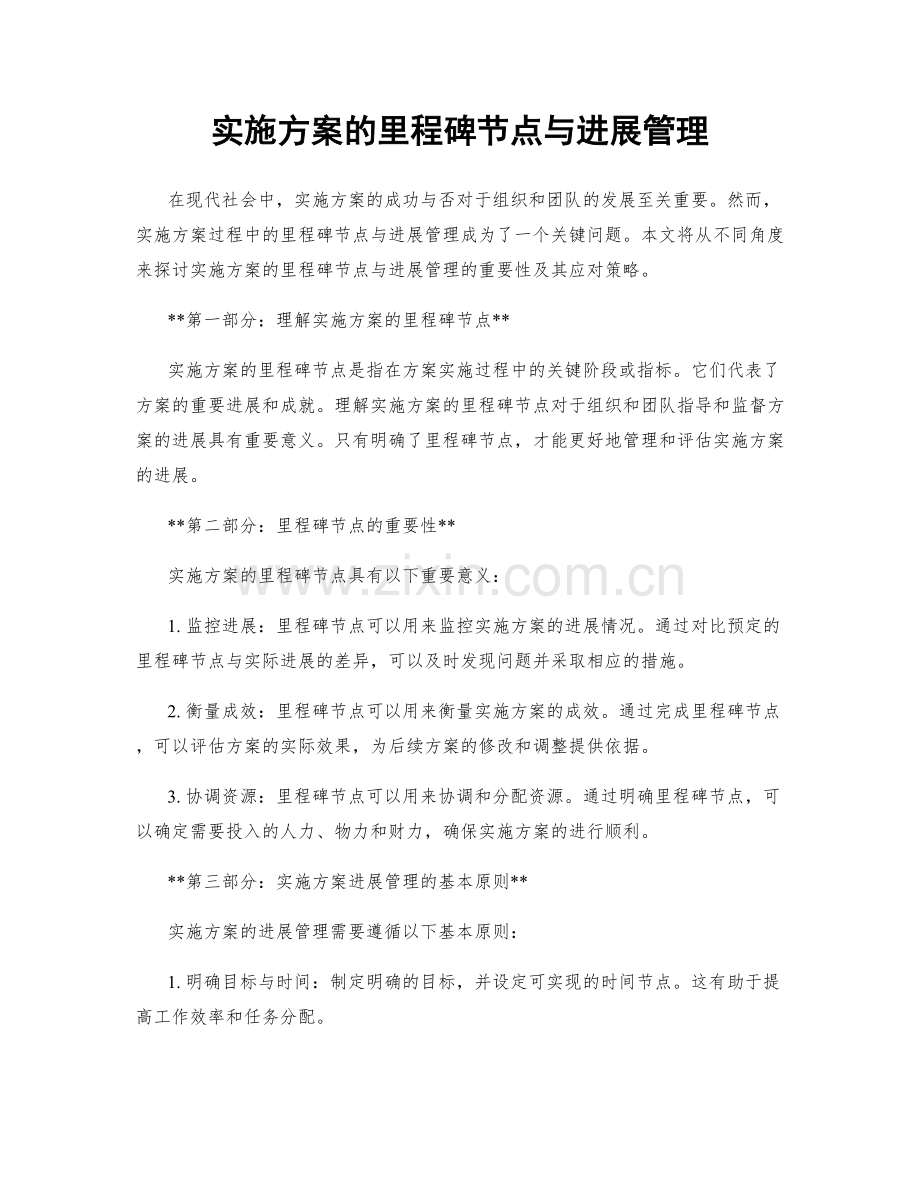 实施方案的里程碑节点与进展管理

在现代社会中，实施方案的成功与否对于组织和团队的发展至关重要。然而，实施方案过程中的里程碑节点与进展管理成为了一个关键问题。本文将从不同角度来探讨实施方案的里程碑节点与进展管理的重要性及其应对策略。

**第一部分：理解实施方案的里程碑节点**

实施方案的里程碑节点是指在方案实施过程中的关键阶段或指标。它们代表了方案的重要进展和成就。理解实施方案的里程碑节点对于组织和团队指导和监督方案的进展具有重要意义。只有明确了里程碑节点，才能更好地管理和评估实施方案的进展。

**第二部分：里程碑节点的重要性**

实施方案的里程碑节点具有以下重要意义：

1.监控进展：里程碑节点可以用来监控实施方案的进展情况。通过对比预定的里程碑节点与实际进展的差异，可以及时发现问题并采取相应的措施。

2.衡量成效：里程碑节点可以用来衡量实施方案的成效。通过完成里程碑节点，可以评估方案的实际效果，为后续方案的修改和调整提供依据。

3.协调资源：里程碑节点可以用来协调和分配资源。通过明确里程碑节点，可以确定需要投入的人力、物力和财力，确保实施方案的进行顺利。

**第三部分：实施方案进展管理的基本原则**

实施方案的进展管理需要遵循以下基本原则：

1.明确目标与时间：制定明确的目标，并设定可实现的时间节点。这有助于提高工作效率和任务分配。

www.zixin.com.cn